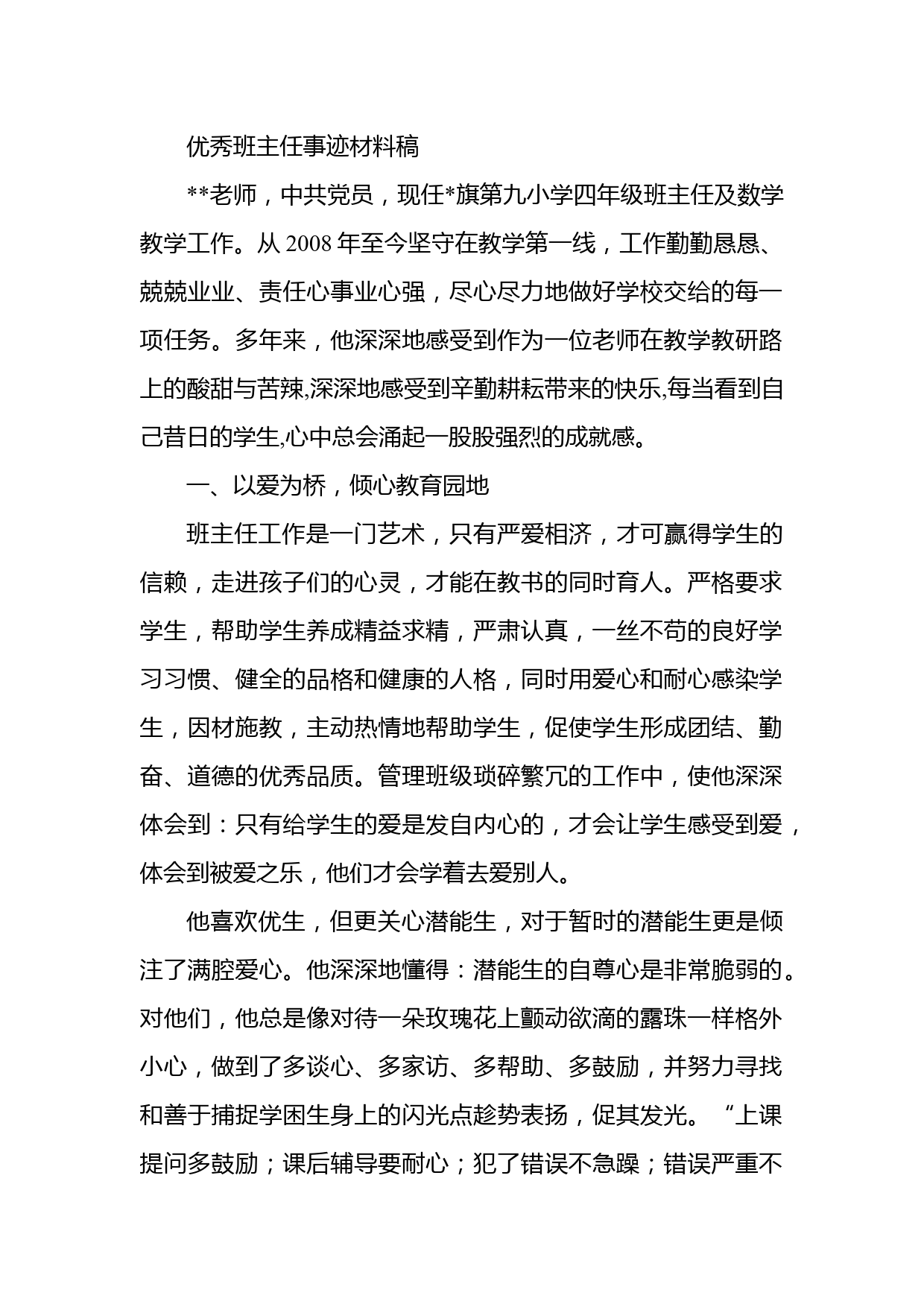 优秀班主任事迹材料稿

**老师，中共党员，现任*旗第九小学四年级班主任及数学教学工作。从 2008 年至今坚守在教学第一线，工作勤勤恳恳、兢兢业业、责任心事业心强，尽心尽力地做好学校交给的每一项任务。多年来，他深深地感受到作为一位老师在教学教研路上的酸甜与苦辣,深深地感受到辛勤耕耘带来的快乐,每当看到自己昔日的学生,心中总会涌起一股股强烈的成就感。

一、以爱为桥，倾心教育园地

班主任工作是一门艺术，只有严爱相济，才可赢得学生的信赖，走进孩子们的心灵，才能在教书的同时育人。严格要求学生，帮助学生养成精益求精，严肃认真，一丝不苟的良好学习习惯、健全的品格和健康的人格，同时用爱心和耐心感染学生，因材施教，主动热情地帮助学生，促使学生形成团结、勤奋、道德的优秀品质。管理班级琐碎繁冗的工作中，使他深深体会到：只有给学生的爱是发自内心的，才会让学生感受到爱，体会到被爱之乐，他们才会学着去爱别人。

他喜欢优生，但更关心潜能生，对于暂时的潜能生更是倾注了满腔爱心。他深深地懂得：潜能生的自尊心是非常脆弱的。对他们，他总是像对待一朵玫瑰花上颤动欲滴的露珠一样格外小心，做到了多谈心、多家访、多帮助、多鼓励，并努力寻找和善于捕捉学困生身上的闪光点趁势表扬，促其发光。“上课提问多鼓励；课后辅导要耐心；犯了错误不急躁；错误严重不